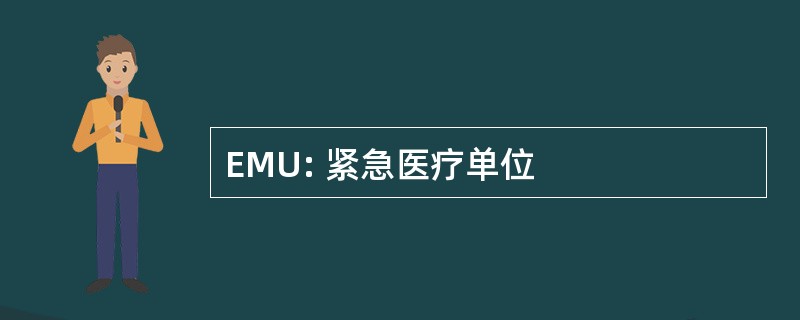 EMU: 紧急医疗单位